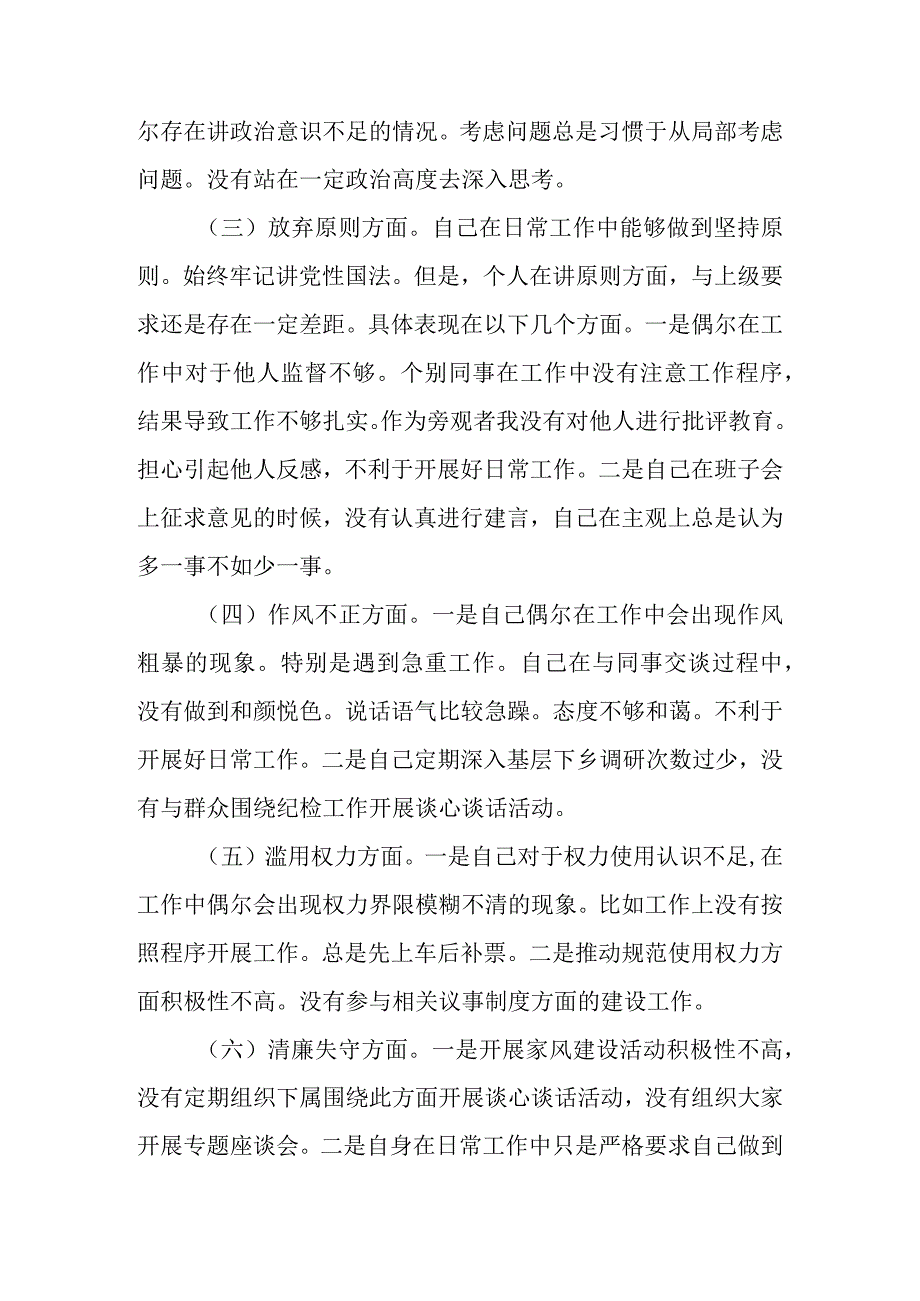 尔存在讲政治意识不足的情况。考虑问题总是习惯于从局部考虑问题。没有站在一定政治高度去深入思考。

（三）放弃原则方面。自己在日常工作中能够做到坚持原则。始终牢记讲党性国法。但是，个人在讲原则方面，与上级要求还是存在一定差距。具体表现在以下几个方面。一是偶尔在工作中对于他人监督不够。个别同事在工作中没有注意工作程序，结果导致工作不够扎实。作为旁观者我没有对他人进行批评教育。担心引起他人反感，不利于开展好日常工作。二是自己在班子会上征求意见的时候，没有认真进行建言，自己在主观上总是认为多一事不如少一事。

（四）作风不正方面。一是自己偶尔在工作中会出现作风粗暴的现象。特别是遇到急重工作。自己在与同事交谈过程中，没有做到和颜悦色。说话语气比较急躁。态度不够和蔼。不利于开展好日常工作。二是自己定期深入基层下乡调研次数过少，没有与群众围绕纪检工作开展谈心谈话活动。

（五）滥用权力方面。一是自己对于权力使用认识不足,在工作中偶尔会出现权力界限模糊不清的现象。比如工作上没有按照程序开展工作。总是先上车后补票。二是推动规范使用权力方面积极性不高。没有参与相关议事制度方面的建设工作。

（六）清廉失守方面。一是开展家风建设活动积极性不高，没有定期组织下属围绕此方面开展谈心谈话活动，没有组织大家开展专题座谈会。二是自身在日常工作中只是严格要求自己做到